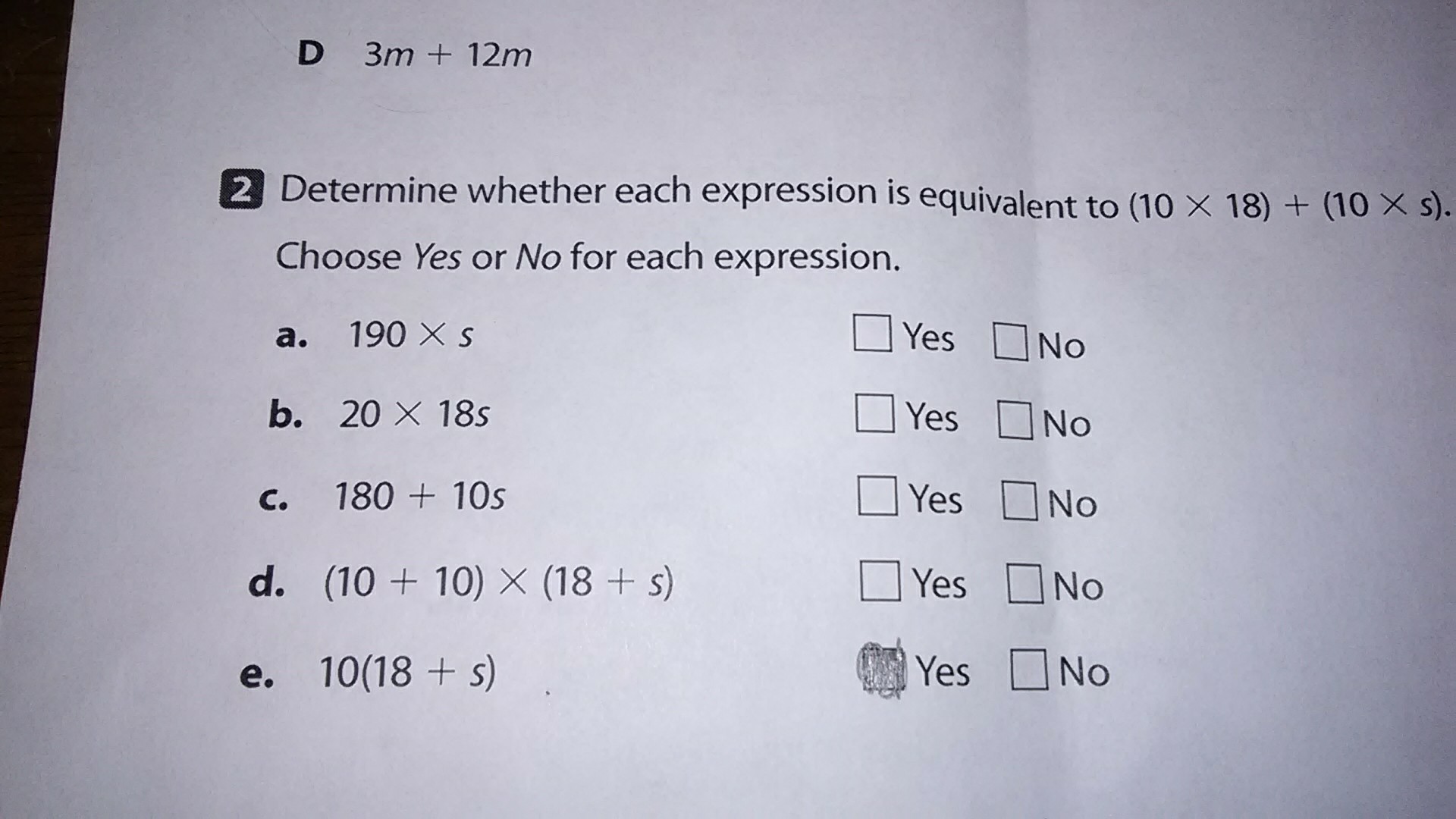 D $3m + 12m$

2 Determine whether each expression is equivalent to $(10 \times 18) + (10 \times s)$. Choose Yes or No for each expression.

a. $190 \times s$ ☐ Yes ☐ No

b. $20 \times 18s$ ☐ Yes ☐ No

c. $180 + 10s$ ☐ Yes ☐ No

d. $(10 + 10) \times (18 + s)$ ☐ Yes ☐ No

e. $10(18 + s)$ ☑ Yes ☐ No